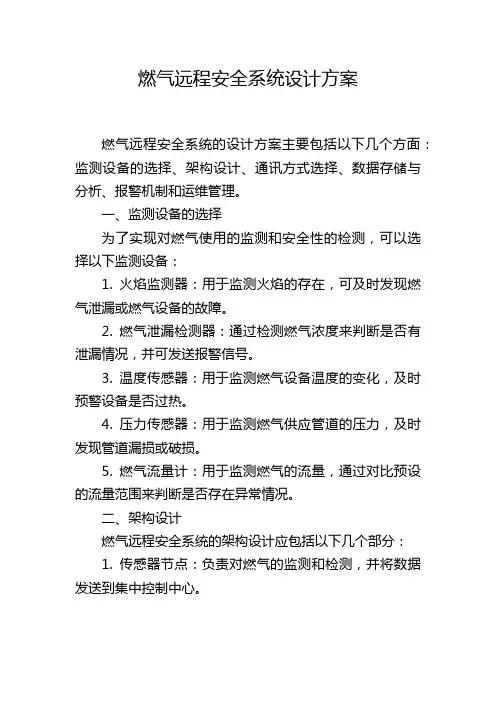 燃气远程安全系统设计方案

燃气远程安全系统的设计方案主要包括以下几个方面：监测设备的选择、架构设计、通讯方式选择、数据存储与分析、报警机制和运维管理。

一、监测设备的选择

为了实现对燃气使用的监测和安全性的检测，可以选择以下监测设备：

1. 火焰监测器：用于监测火焰的存在，可及时发现燃气泄漏或燃气设备的故障。

2. 燃气泄漏检测器：通过检测燃气浓度来判断是否有泄漏情况，并可发送报警信号。

3. 温度传感器：用于监测燃气设备温度的变化，及时预警设备是否过热。

4. 压力传感器：用于监测燃气供应管道的压力，及时发现管道漏损或破损。

5. 燃气流量计：用于监测燃气的流量，通过对比预设的流量范围来判断是否存在异常情况。

二、架构设计

燃气远程安全系统的架构设计应包括以下几个部分：

1. 传感器节点：负责对燃气的监测和检测，并将数据发送到集中控制中心。